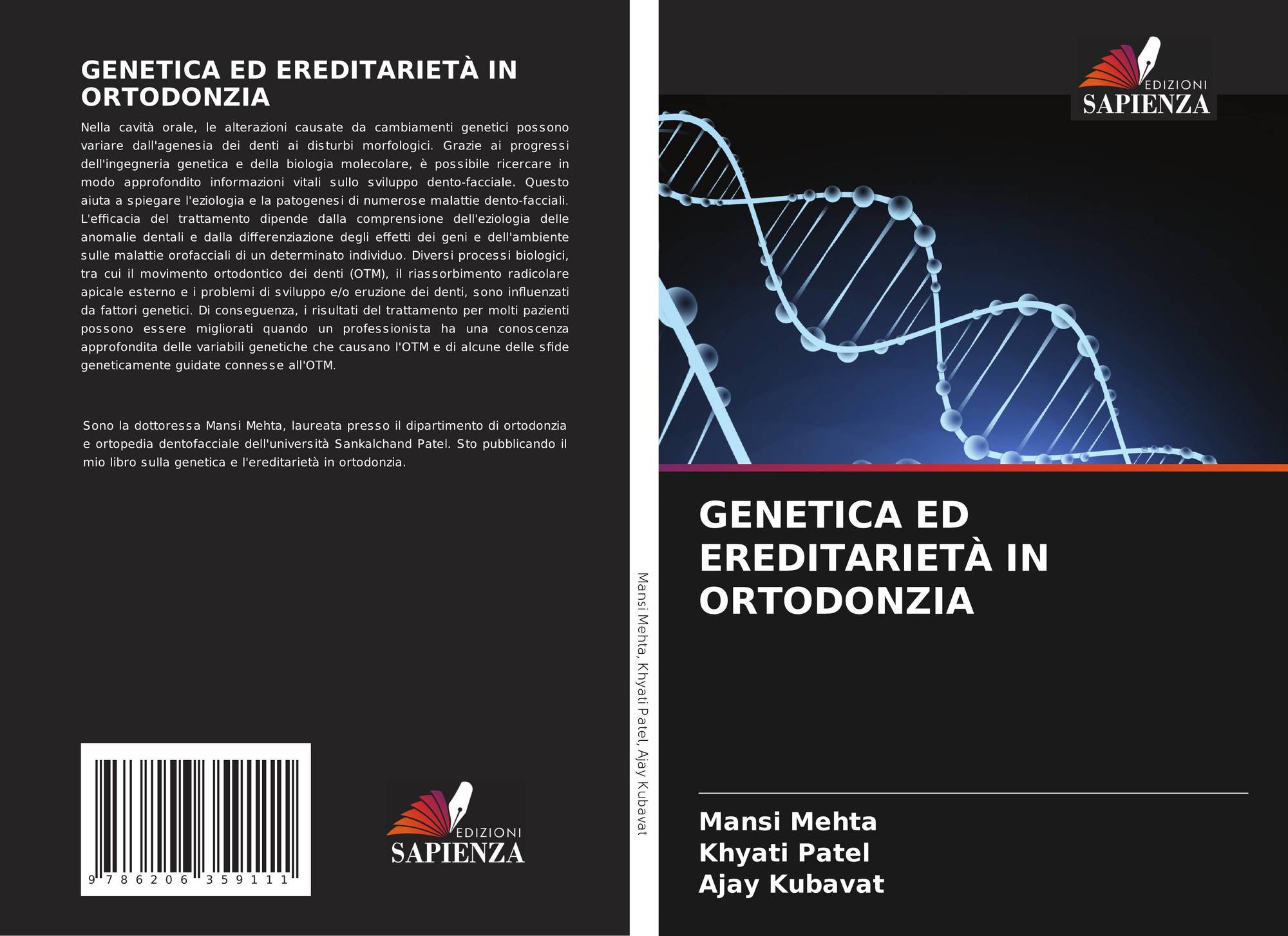 GENETICA ED EREDITARIETÀ IN ORTODONZIA

Nella cavità orale, le alterazioni causate da cambiamenti genetici possono variare dall'agenesia dei denti ai disturbi morfologici. Grazie ai progressi dell'ingegneria genetica e della biologia molecolare, è possibile ricercare in modo approfondito informazioni vitali sullo sviluppo dento-facciale. Questo aiuta a spiegare l'eziologia e la patogenesi di numerose malattie dento-facciali. L'efficacia del trattamento dipende dalla comprensione dell'eziologia delle anomalie dentali e dalla differenziazione degli effetti dei geni e dell'ambiente sulle malattie orofacciali di un determinato individuo. Diversi processi biologici, tra cui il movimento ortodontico dei denti (OTM), il riassorbimento radicolare apicale esterno e i problemi di sviluppo e/o eruzione dei denti, sono influenzati da fattori genetici. Di conseguenza, i risultati del trattamento per molti pazienti possono essere migliorati quando un professionista ha una conoscenza approfondita delle variabili genetiche che causano l'OTM e di alcune delle sfide geneticamente guidate connesse all'OTM.

Sono la dottoressa Mansi Mehta, laureata presso il dipartimento di ortodonzia e ortopedia dentofacciale dell'università Sankalchand Patel. Sto pubblicando il mio libro sulla genetica e l'ereditarietà in ortodonzia.

9 786206 359111

EDIZIONI
SAPIENZA

Mansi Mehta, Khyati Patel, Ajay Kubavat

EDIZIONI
SAPIENZA

GENETICA ED EREDITARIETÀ IN ORTODONZIA

Mansi Mehta
Khyati Patel
Ajay Kubavat